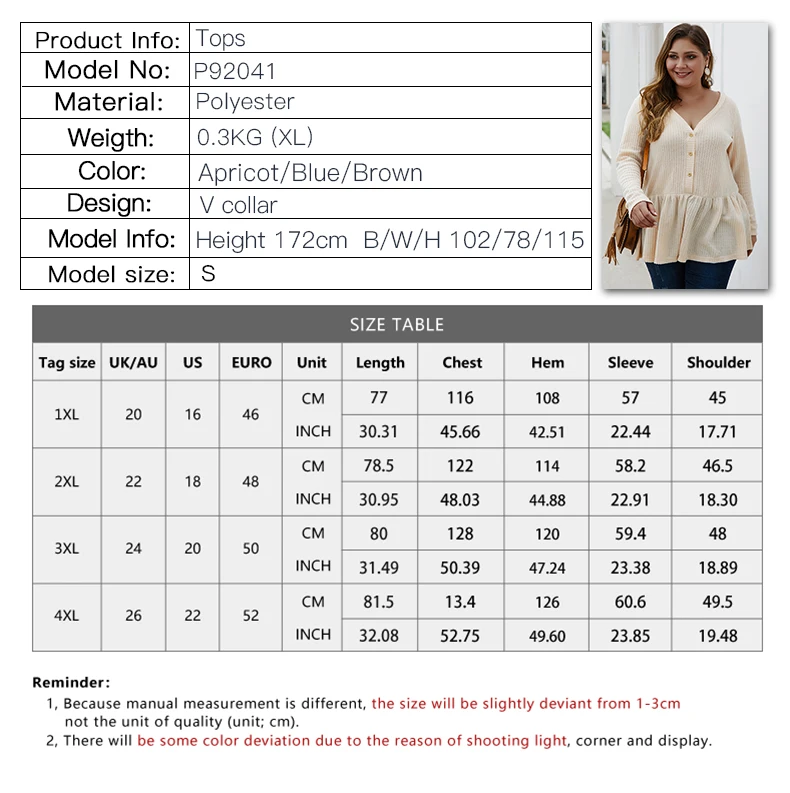 | Product Info: | Tops |
|---|---|
| Model No: | P92041 |
| Material: | Polyester |
| Weigth: | 0.3KG (XL) |
| Color: | Apricot/Blue/Brown |
| Design: | V collar |
| Model Info: | Height 172cm B/W/H 102/78/115 |
| Model size: | S |

SIZE TABLE

| Tag size | UK/AU | US | EURO | Unit | Length | Chest | Hem | Sleeve | Shoulder |
|---|---|---|---|---|---|---|---|---|---|
| 1XL | 20 | 16 | 46 | CM | 77 | 116 | 108 | 57 | 45 |
| | | | | INCH | 30.31 | 45.66 | 42.51 | 22.44 | 17.71 |
| 2XL | 22 | 18 | 48 | CM | 78.5 | 122 | 114 | 58.2 | 46.5 |
| | | | | INCH | 30.95 | 48.03 | 44.88 | 22.91 | 18.30 |
| 3XL | 24 | 20 | 50 | CM | 80 | 128 | 120 | 59.4 | 48 |
| | | | | INCH | 31.49 | 50.39 | 47.24 | 23.38 | 18.89 |
| 4XL | 26 | 22 | 52 | CM | 81.5 | 13.4 | 126 | 60.6 | 49.5 |
| | | | | INCH | 32.08 | 52.75 | 49.60 | 23.85 | 19.48 |

Reminder:
1, Because manual measurement is different, the size will be slightly deviant from 1-3cm not the unit of quality (unit; cm).
2, There will be some color deviation due to the reason of shooting light, corner and display.